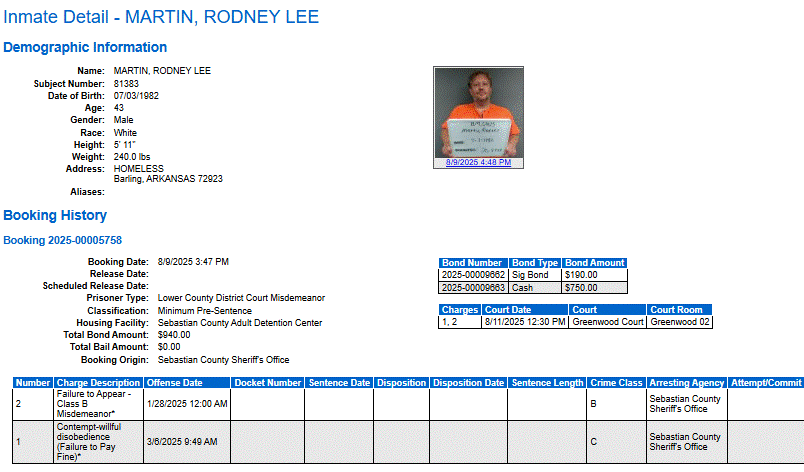 Inmate Detail - MARTIN, RODNEY LEE

Demographic Information

Name: MARTIN, RODNEY LEE
Subject Number: 81383
Date of Birth: 07/03/1982
Age: 43
Gender: Male
Race: White
Height: 5' 11"
Weight: 240.0 lbs
Address: HOMELESS
Barling, ARKANSAS 72923
Aliases:

8/9/2025 4:48 PM

Booking History

Booking 2025-00005758

Booking Date: 8/9/2025 3:47 PM
Release Date:
Scheduled Release Date:
Prisoner Type: Lower County District Court Misdemeanor
Classification: Minimum Pre-Sentence
Housing Facility: Sebastian County Adult Detention Center
Total Bond Amount: $940.00
Total Bail Amount: $0.00
Booking Origin: Sebastian County Sheriff's Office

| Bond Number | Bond Type | Bond Amount |
|---|---|---|
| 2025-00009662 | Sig Bond | $190.00 |
| 2025-00009663 | Cash | $750.00 |

| Charges | Court Date | Court | Court Room |
|---|---|---|---|
| 1, 2 | 8/11/2025 12:30 PM | Greenwood Court | Greenwood 02 |

| Number | Charge Description | Offense Date | Docket Number | Sentence Date | Disposition | Disposition Date | Sentence Length | Crime Class | Arresting Agency | Attempt/Commit |
|---|---|---|---|---|---|---|---|---|---|---|
| 2 | Failure to Appear - Class B Misdemeanor* | 1/28/2025 12:00 AM | | | | | | B | Sebastian County Sheriff's Office | |
| 1 | Contempt-willful disobedience (Failure to Pay Fine)* | 3/6/2025 9:49 AM | | | | | | C | Sebastian County Sheriff's Office | |